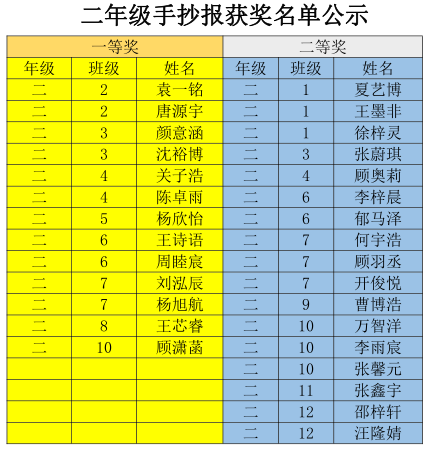 二年级手抄报获奖名单公示

| 一等奖 | | | 二等奖 | | |
|---|---|---|---|---|---|
| 年级 | 班级 | 姓名 | 年级 | 班级 | 姓名 |
| 二 | 2 | 袁一铭 | 二 | 1 | 夏艺博 |
| 二 | 2 | 唐源宇 | 二 | 1 | 王墨非 |
| 二 | 3 | 颜意涵 | 二 | 1 | 徐梓灵 |
| 二 | 3 | 沈裕博 | 二 | 3 | 张蔚琪 |
| 二 | 4 | 关子浩 | 二 | 4 | 顾奥莉 |
| 二 | 4 | 陈卓雨 | 二 | 6 | 李梓晨 |
| 二 | 5 | 杨欣怡 | 二 | 6 | 郁马泽 |
| 二 | 6 | 王诗语 | 二 | 7 | 何宇浩 |
| 二 | 6 | 周睦宸 | 二 | 7 | 顾羽丞 |
| 二 | 7 | 刘泓辰 | 二 | 7 | 开俊悦 |
| 二 | 7 | 杨旭航 | 二 | 9 | 曹博浩 |
| 二 | 8 | 王芯睿 | 二 | 10 | 万智洋 |
| 二 | 10 | 顾潇菡 | 二 | 10 | 李雨宸 |
| | | | 二 | 10 | 张馨元 |
| | | | 二 | 11 | 张鑫宇 |
| | | | 二 | 12 | 邵梓轩 |
| | | | 二 | 12 | 汪隆婧 |